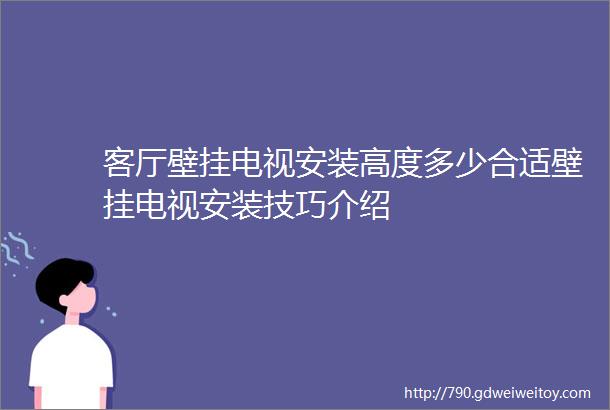 客厅壁挂电视安装高度多少合适壁挂电视安装技巧介绍

http://790.gdweiweitoy.com